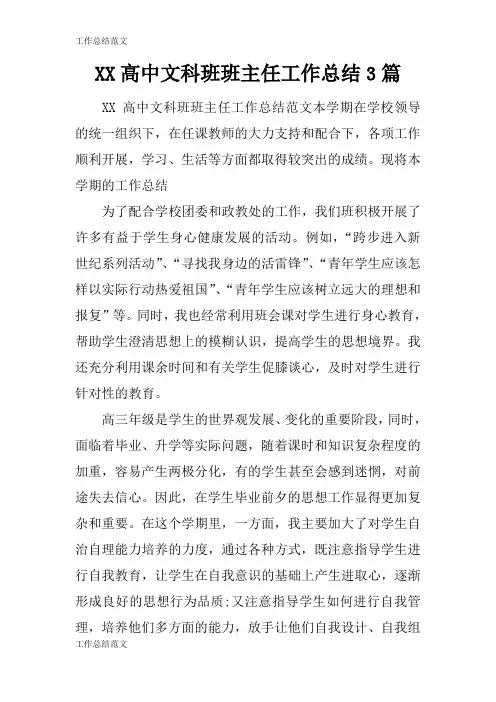 工作总结范文

XX 高中文科班班主任工作总结 3 篇

XX 高中文科班班主任工作总结范文本学期在学校领导的统一组织下，在任课教师的大力支持和配合下，各项工作顺利开展，学习、生活等方面都取得较突出的成绩。现将本学期的工作总结

为了配合学校团委和政教处的工作，我们班积极开展了许多有益于学生身心健康发展的活动。例如，“跨步进入新世纪系列活动”、“寻找我身边的活雷锋”、“青年学生应该怎样以实际行动热爱祖国”、“青年学生应该树立远大的理想和报复”等。同时，我也经常利用班会课对学生进行身心教育，帮助学生澄清思想上的模糊认识，提高学生的思想境界。我还充分利用课余时间和有关学生促膝谈心，及时对学生进行针对性的教育。

高三年级是学生的世界观发展、变化的重要阶段，同时，面临着毕业、升学等实际问题，随着课时和知识复杂程度的加重，容易产生两极分化，有的学生甚至会感到迷惘，对前途失去信心。因此，在学生毕业前夕的思想工作显得更加复杂和重要。在这个学期里，一方面，我主要加大了对学生自治自理能力培养的力度，通过各种方式，既注意指导学生进行自我教育，让学生在自我意识的基础上产生进取心，逐渐形成良好的思想行为品质;又注意指导学生如何进行自我管理，培养他们多方面的能力，放手让他们自我设计、自我组

工作总结范文